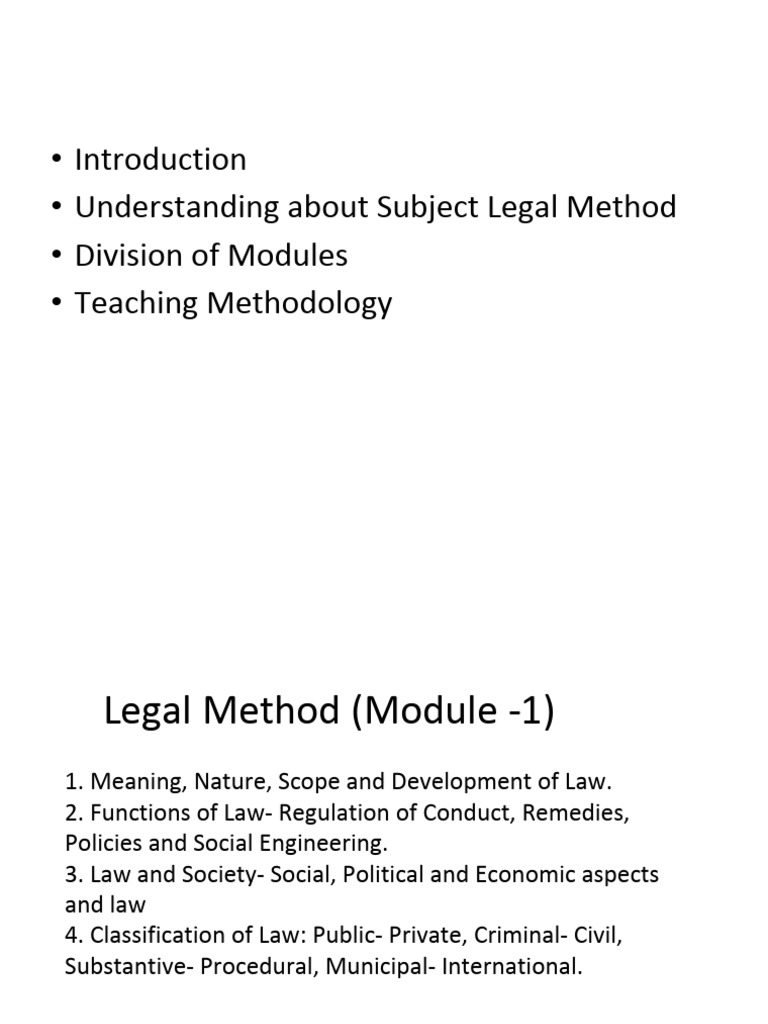 • Introduction
• Understanding about Subject Legal Method
• Division of Modules
• Teaching Methodology

Legal Method (Module -1)

1. Meaning, Nature, Scope and Development of Law.
2. Functions of Law- Regulation of Conduct, Remedies, Policies and Social Engineering.
3. Law and Society- Social, Political and Economic aspects and law
4. Classification of Law: Public- Private, Criminal- Civil, Substantive- Procedural, Municipal- International.